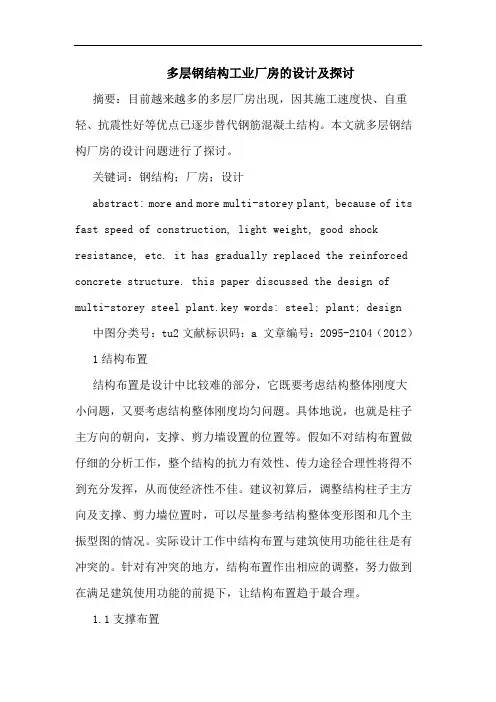 多层钢结构工业厂房的设计及探讨

摘要：目前越来越多的多层厂房出现，因其施工速度快、自重轻、抗震性好等优点已逐步替代钢筋混凝土结构。本文就多层钢结构厂房的设计问题进行了探讨。

关键词：钢结构；厂房；设计

abstract: more and more multi-storey plant, because of its fast speed of construction, light weight, good shock resistance, etc. it has gradually replaced the reinforced concrete structure. this paper discussed the design of multi-storey steel plant.key words: steel; plant; design

中图分类号：tu2 文献标识码：a 文章编号：2095-2104（2012）

1 结构布置

结构布置是设计中比较难的部分，它既要考虑结构整体刚度大小问题，又要考虑结构整体刚度均匀问题。具体地说，也就是柱子主方向的朝向，支撑、剪力墙设置的位置等。假如不对结构布置做仔细的分析工作，整个结构的抗力有效性、传力途径合理性将得不到充分发挥，从而使经济性不佳。建议初算后，调整结构柱子主方向及支撑、剪力墙位置时，可以尽量参考结构整体变形图和几个主振型图的情况。实际设计工作中结构布置与建筑使用功能往往是有冲突的。针对有冲突的地方，结构布置作出相应的调整，努力做到在满足建筑使用功能的前提下，让结构布置趋于最合理。

1.1 支撑布置